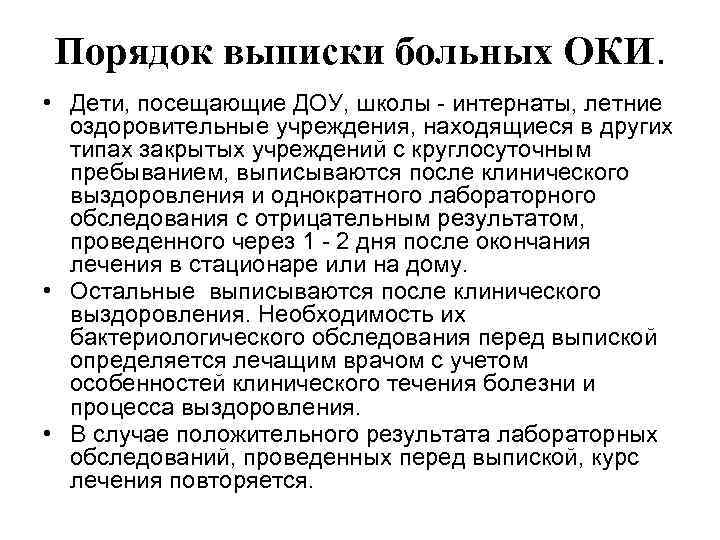 Порядок выписки больных ОКИ.

• Дети, посещающие ДОУ, школы - интернаты, летние оздоровительные учреждения, находящиеся в других типах закрытых учреждений с круглосуточным пребыванием, выписываются после клинического выздоровления и однократного лабораторного обследования с отрицательным результатом, проведенного через 1 - 2 дня после окончания лечения в стационаре или на дому.
• Остальные выписываются после клинического выздоровления. Необходимость их бактериологического обследования перед выпиской определяется лечащим врачом с учетом особенностей клинического течения болезни и процесса выздоровления.
• В случае положительного результата лабораторных обследований, проведенных перед выпиской, курс лечения повторяется.